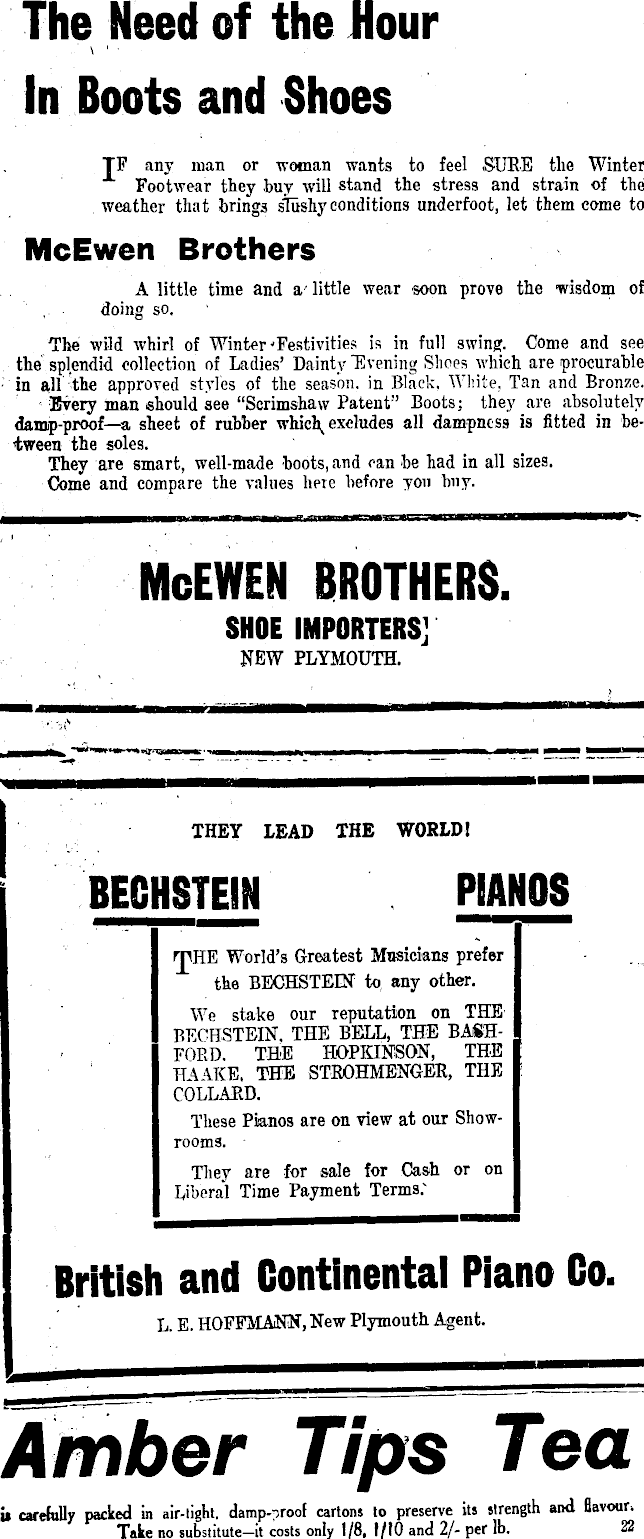 The Need of the Hour In Boots and Shoes

IF any man or woman wants to feel SURE the Winter Footwear they buy will stand the stress and strain of the weather that brings slushy conditions underfoot, let them come to

McEwen Brothers

A little time and a little wear soon prove the wisdom of doing so.

The wild whirl of Winter Festivities is in full swing. Come and see the splendid collection of Ladies' Dainty Evening Shoes which are procurable in all the approved styles of the season, in Black, White, Tan and Bronze.

Every man should see "Scrimshaw Patent" Boots; they are absolutely damp-proof—a sheet of rubber which excludes all dampness is fitted in between the soles.

They are smart, well-made boots, and can be had in all sizes.

Come and compare the values here before you buy.

McEWEN BROTHERS.
SHOE IMPORTERS,
NEW PLYMOUTH.

THEY LEAD THE WORLD!

BECHSTEIN PIANOS

THE World's Greatest Musicians prefer the BECHSTEIN to any other.

We stake our reputation on THE BECHSTEIN, THE BELL, THE BASHFORD, THE HOPKINSON, THE HAAKE, THE STROHMENGER, THE COLLARD.

These Pianos are on view at our Showrooms.

They are for sale for Cash or on Liberal Time Payment Terms.

British and Continental Piano Co.

L. E. HOFFMANN, New Plymouth Agent.

Amber Tips Tea

is carefully packed in air-tight, damp-proof cartons to preserve its strength and flavour. Take no substitute—it costs only 1/8, 1/10 and 2/- per lb. 22